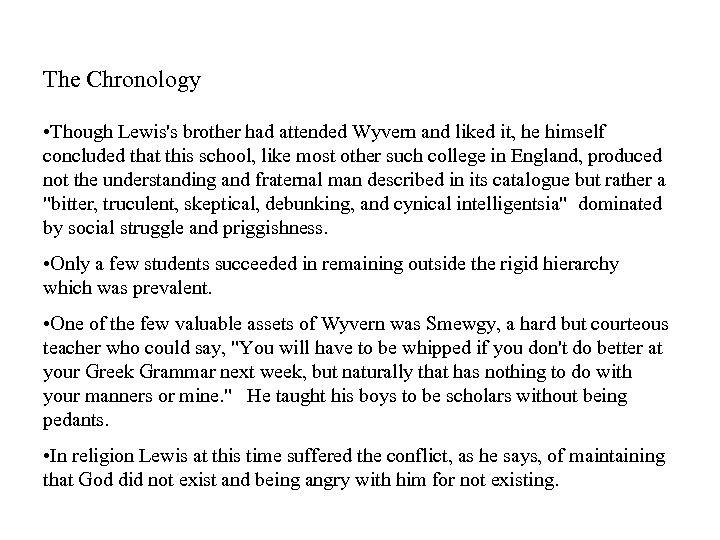 The Chronology

•Though Lewis's brother had attended Wyvern and liked it, he himself concluded that this school, like most other such college in England, produced not the understanding and fraternal man described in its catalogue but rather a "bitter, truculent, skeptical, debunking, and cynical intelligentsia" dominated by social struggle and priggishness.

•Only a few students succeeded in remaining outside the rigid hierarchy which was prevalent.

•One of the few valuable assets of Wyvern was Smewgy, a hard but courteous teacher who could say, "You will have to be whipped if you don't do better at your Greek Grammar next week, but naturally that has nothing to do with your manners or mine." He taught his boys to be scholars without being pedants.

•In religion Lewis at this time suffered the conflict, as he says, of maintaining that God did not exist and being angry with him for not existing.